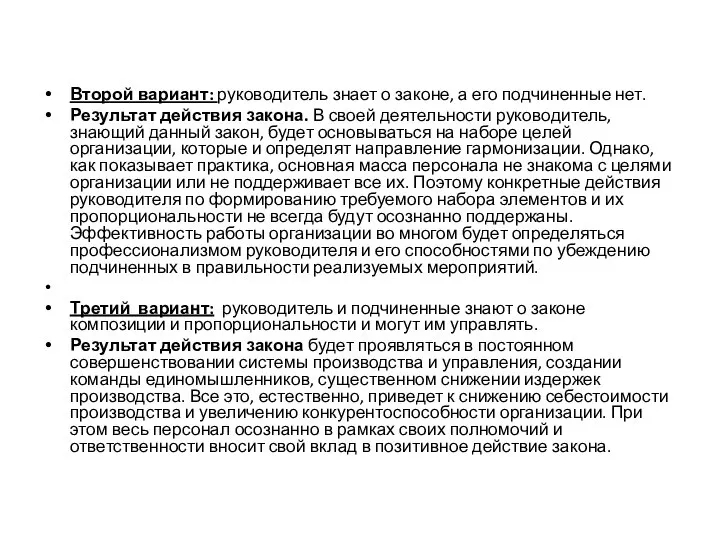 • Второй вариант: руководитель знает о законе, а его подчиненные нет.

• Результат действия закона. В своей деятельности руководитель, знающий данный закон, будет основываться на наборе целей организации, которые и определят направление гармонизации. Однако, как показывает практика, основная масса персонала не знакома с целями организации или не поддерживает все их. Поэтому конкретные действия руководителя по формированию требуемого набора элементов и их пропорциональности не всегда будут осознанно поддержаны. Эффективность работы организации во многом будет определяться профессионализмом руководителя и его способностями по убеждению подчиненных в правильности реализуемых мероприятий.

•

• Третий вариант: руководитель и подчиненные знают о законе композиции и пропорциональности и могут им управлять.

• Результат действия закона будет проявляться в постоянном совершенствовании системы производства и управления, создании команды единомышленников, существенном снижении издержек производства. Все это, естественно, приведет к снижению себестоимости производства и увеличению конкурентоспособности организации. При этом весь персонал осознанно в рамках своих полномочий и ответственности вносит свой вклад в позитивное действие закона.